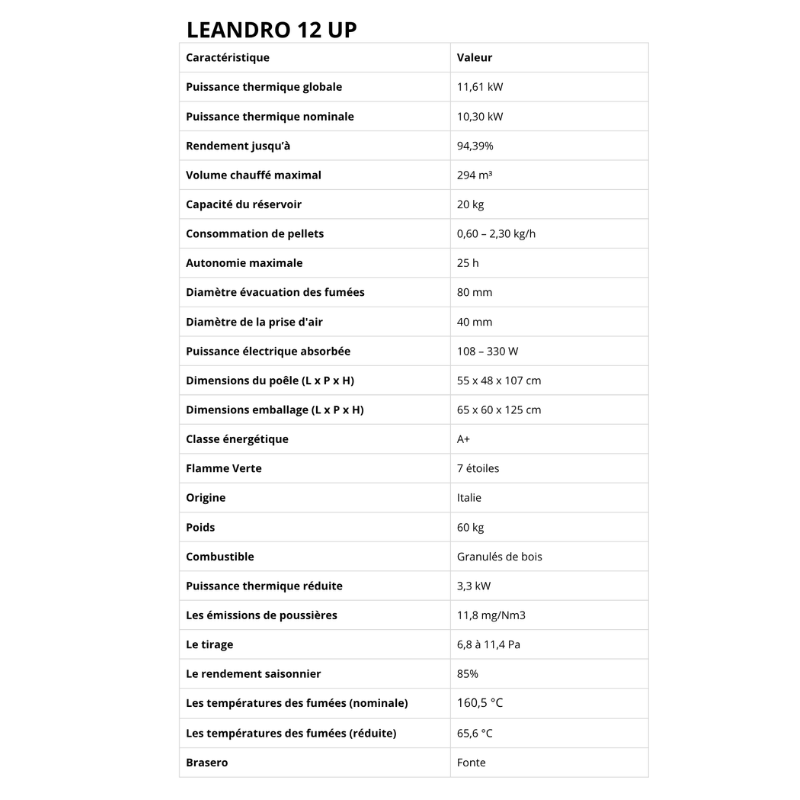 LEANDRO 12 UP

| Caractéristique | Valeur |
|---|---|
| Puissance thermique globale | 11,61 kW |
| Puissance thermique nominale | 10,30 kW |
| Rendement jusqu'à | 94,39% |
| Volume chauffé maximal | 294 m³ |
| Capacité du réservoir | 20 kg |
| Consommation de pellets | 0,60 – 2,30 kg/h |
| Autonomie maximale | 25 h |
| Diamètre évacuation des fumées | 80 mm |
| Diamètre de la prise d'air | 40 mm |
| Puissance électrique absorbée | 108 – 330 W |
| Dimensions du poêle (L x P x H) | 55 x 48 x 107 cm |
| Dimensions emballage (L x P x H) | 65 x 60 x 125 cm |
| Classe énergétique | A+ |
| Flamme Verte | 7 étoiles |
| Origine | Italie |
| Poids | 60 kg |
| Combustible | Granulés de bois |
| Puissance thermique réduite | 3,3 kW |
| Les émissions de poussières | 11,8 mg/Nm3 |
| Le tirage | 6,8 à 11,4 Pa |
| Le rendement saisonnier | 85% |
| Les températures des fumées (nominale) | 160,5 °C |
| Les températures des fumées (réduite) | 65,6 °C |
| Brasero | Fonte |